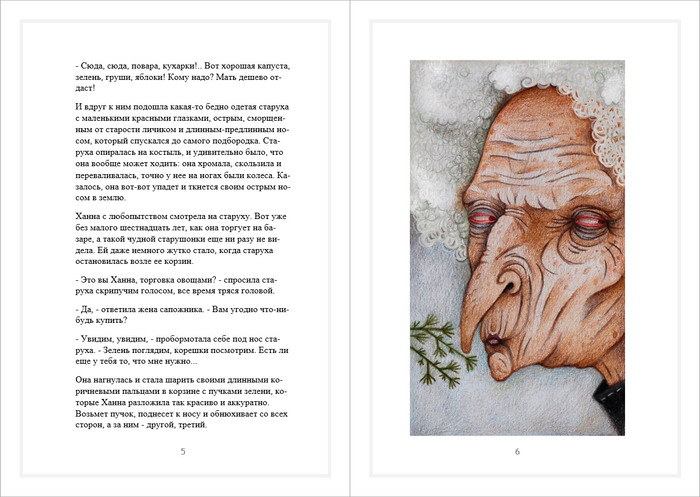 - Сюда, сюда, повара, кухарки!.. Вот хорошая капуста, зелень, груши, яблоки! Кому надо? Мать дешево отдаст!

И вдруг к ним подошла какая-то бедно одетая старуха с маленькими красными глазками, острым, сморщенным от старости личиком и длинным-предлинным носом, который спускался до самого подбородка. Старуха опиралась на костыль, и удивительно было, что она вообще может ходить: она хромала, скользила и переваливалась, точно у нее на ногах были колеса. Казалось, она вот-вот упадет и ткнется своим острым носом в землю.

Ханна с любопытством смотрела на старуху. Вот уже без малого шестнадцать лет, как она торгует на базаре, а такой чудной старушонки еще ни разу не видела. Ей даже немного жутко стало, когда старуха остановилась возле ее корзин.

- Это вы Ханна, торговка овощами? - спросила старуха скрипучим голосом, все время тряся головой.

- Да, - ответила жена сапожника. - Вам угодно что-нибудь купить?

- Увидим, увидим, - пробормотала себе под нос старуха. - Зелень поглядим, корешки посмотрим. Есть ли еще у тебя то, что мне нужно...

Она нагнулась и стала шарить своими длинными коричневыми пальцами в корзине с пучками зелени, которые Ханна разложила так красиво и аккуратно. Возьмет пучок, поднесет к носу и обнюхивает со всех сторон, а за ним - другой, третий.

5

6